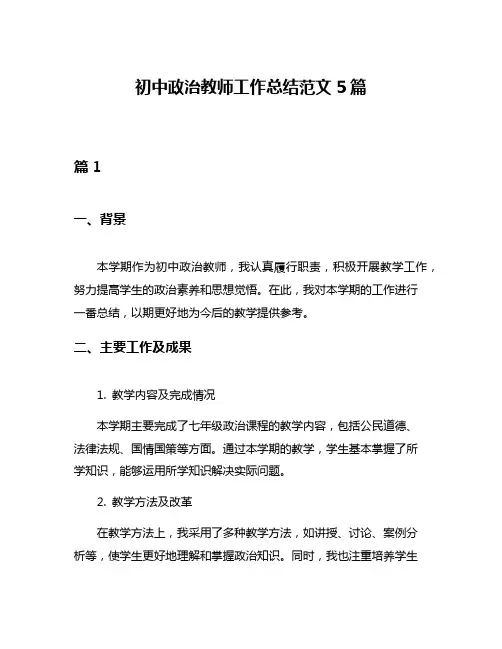 初中政治教师工作总结范文 5 篇

篇 1

一、背景

本学期作为初中政治教师，我认真履行职责，积极开展教学工作，努力提高学生的政治素养和思想觉悟。在此，我对本学期的工作进行一番总结，以期更好地为今后的教学提供参考。

二、主要工作及成果

1. 教学内容及完成情况

本学期主要完成了七年级政治课程的教学内容，包括公民道德、法律法规、国情国策等方面。通过本学期的教学，学生基本掌握了所学知识，能够运用所学知识解决实际问题。

2. 教学方法及改革

在教学方法上，我采用了多种教学方法，如讲授、讨论、案例分析等，使学生更好地理解和掌握政治知识。同时，我也注重培养学生